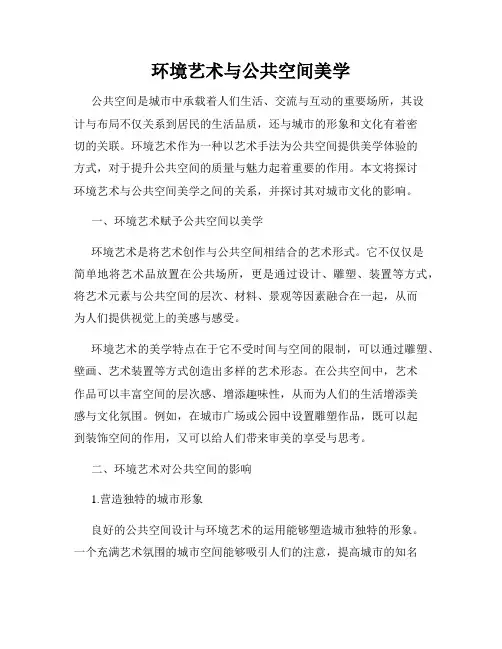 环境艺术与公共空间美学

公共空间是城市中承载着人们生活、交流与互动的重要场所，其设计与布局不仅关系到居民的生活品质，还与城市的形象和文化有着密切的关联。环境艺术作为一种以艺术手法为公共空间提供美学体验的方式，对于提升公共空间的质量与魅力起着重要的作用。本文将探讨环境艺术与公共空间美学之间的关系，并探讨其对城市文化的影响。

一、环境艺术赋予公共空间以美学

环境艺术是将艺术创作与公共空间相结合的艺术形式。它不仅仅是简单地将艺术品放置在公共场所，更是通过设计、雕塑、装置等方式，将艺术元素与公共空间的层次、材料、景观等因素融合在一起，从而为人们提供视觉上的美感与感受。

环境艺术的美学特点在于它不受时间与空间的限制，可以通过雕塑、壁画、艺术装置等方式创造出多样的艺术形态。在公共空间中，艺术作品可以丰富空间的层次感、增添趣味性，从而为人们的生活增添美感与文化氛围。例如，在城市广场或公园中设置雕塑作品，既可以起到装饰空间的作用，又可以给人们带来审美的享受与思考。

二、环境艺术对公共空间的影响

1.营造独特的城市形象

良好的公共空间设计与环境艺术的运用能够塑造城市独特的形象。一个充满艺术氛围的城市空间能够吸引人们的注意，提高城市的知名